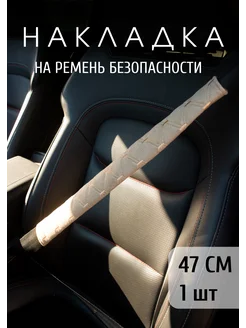 НАКЛАДКА
НА РЕМЕНЬ БЕЗОПАСНОСТИ

47 СМ
1 шт